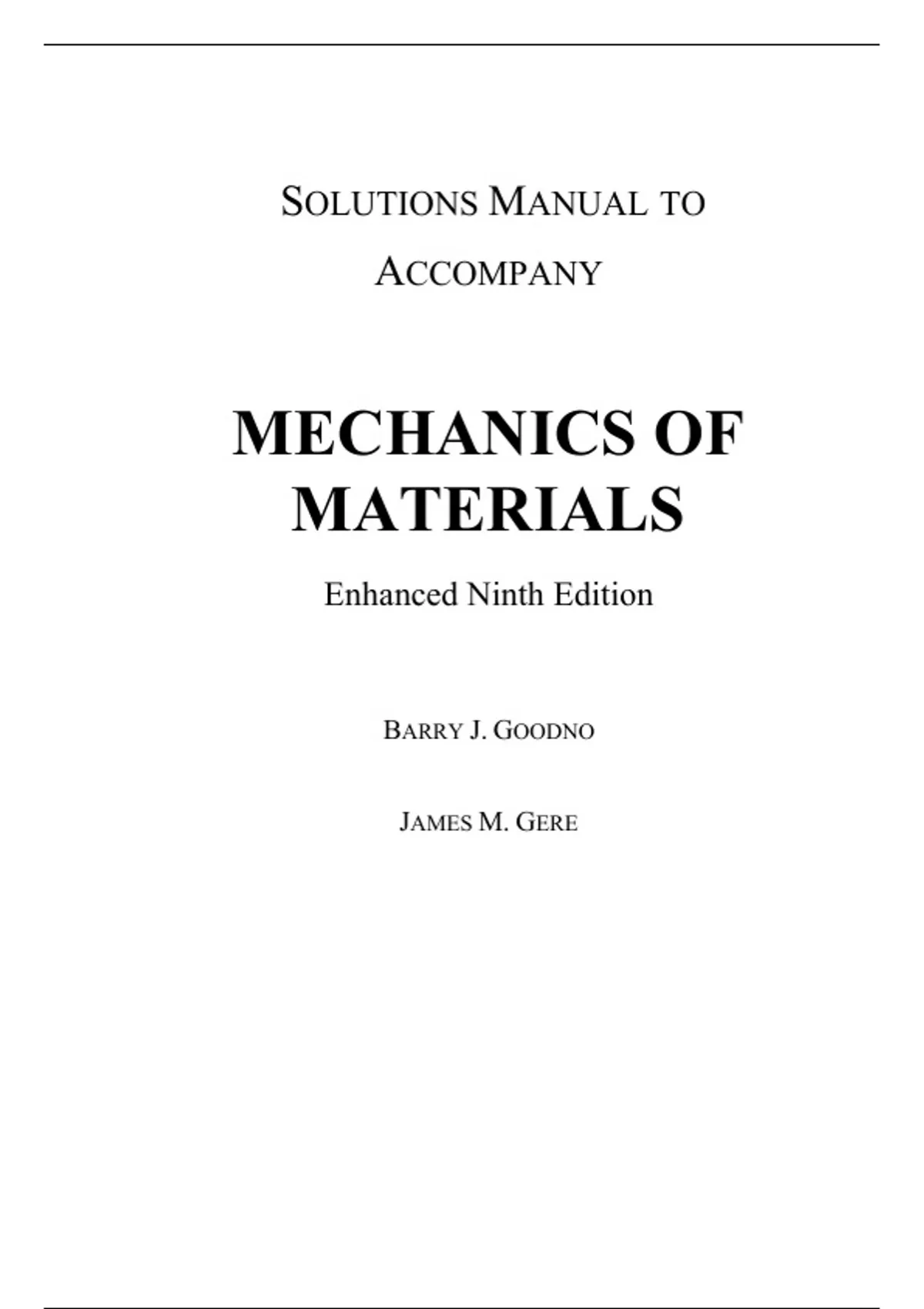 SOLUTIONS MANUAL TO ACCOMPANY

MECHANICS OF MATERIALS

Enhanced Ninth Edition

BARRY J. GOODNO

JAMES M. GERE